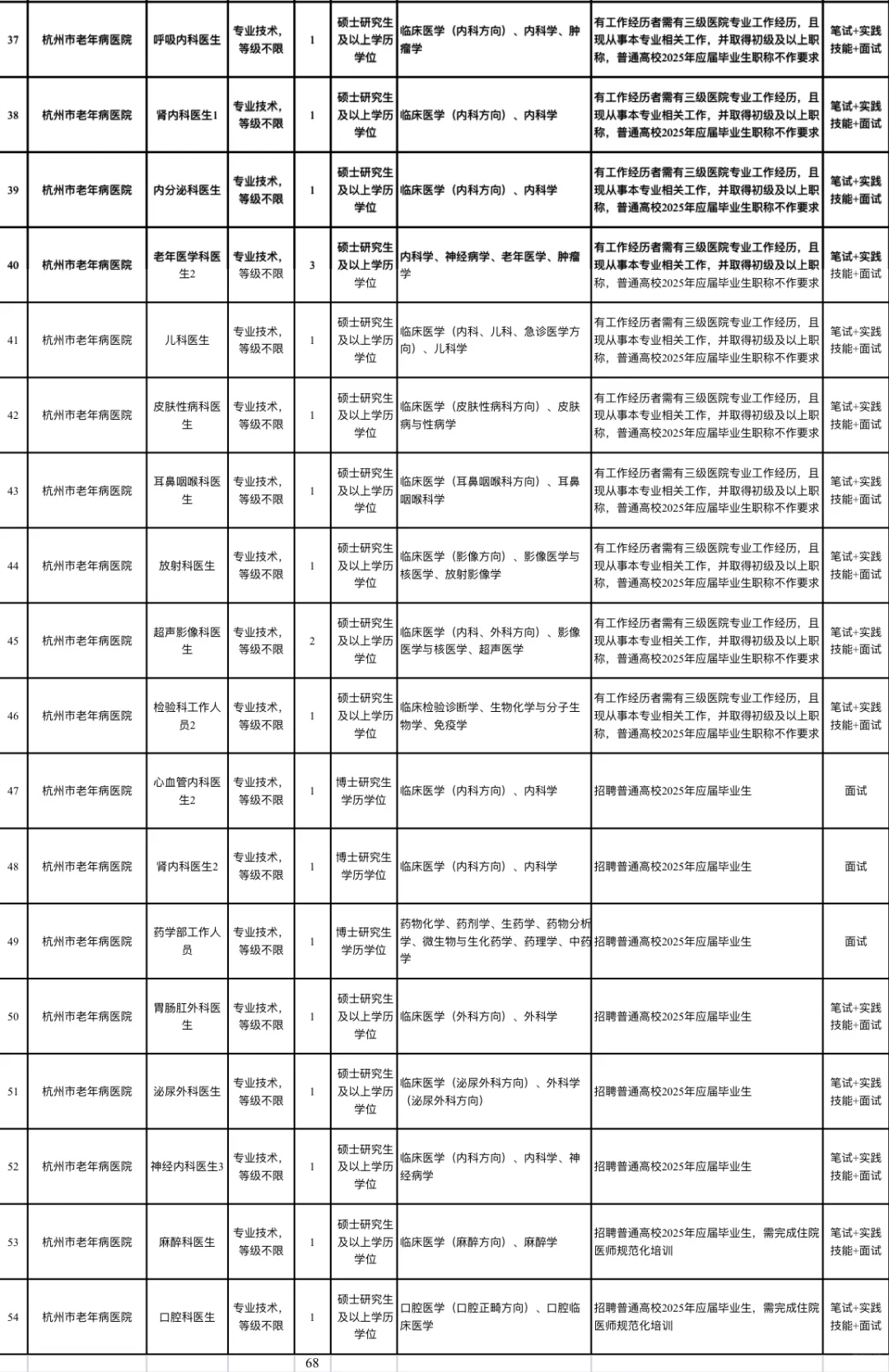 | 37 | 杭州市老年病医院 | 呼吸内科医生 | 专业技术，等级不限 | 1 | 硕士研究生及以上学历学位 | 临床医学（内科方向）、内科学、肿瘤学 | 有工作经历者需有三级医院专业工作经历，且现从事本专业相关工作，并取得初级及以上职称，普通高校2025年应届毕业生职称不作要求 | 笔试+实践技能+面试 |
|---|---|---|---|---|---|---|---|---|
| 38 | 杭州市老年病医院 | 肾内科医生1 | 专业技术，等级不限 | 1 | 硕士研究生及以上学历学位 | 临床医学（内科方向）、内科学 | 有工作经历者需有三级医院专业工作经历，且现从事本专业相关工作，并取得初级及以上职称，普通高校2025年应届毕业生职称不作要求 | 笔试+实践技能+面试 |
| 39 | 杭州市老年病医院 | 内分泌科医生 | 专业技术，等级不限 | 1 | 硕士研究生及以上学历学位 | 临床医学（内科方向）、内科学 | 有工作经历者需有三级医院专业工作经历，且现从事本专业相关工作，并取得初级及以上职称，普通高校2025年应届毕业生职称不作要求 | 笔试+实践技能+面试 |
| 40 | 杭州市老年病医院 | 老年医学科医生2 | 专业技术，等级不限 | 3 | 硕士研究生及以上学历学位 | 内科学、神经病学、老年医学、肿瘤学 | 有工作经历者需有三级医院专业工作经历，且现从事本专业相关工作，并取得初级及以上职称，普通高校2025年应届毕业生职称不作要求 | 笔试+实践技能+面试 |
| 41 | 杭州市老年病医院 | 儿科医生 | 专业技术，等级不限 | 1 | 硕士研究生及以上学历学位 | 临床医学（内科、儿科、急诊医学方向）、儿科学 | 有工作经历者需有三级医院专业工作经历，且现从事本专业相关工作，并取得初级及以上职称，普通高校2025年应届毕业生职称不作要求 | 笔试+实践技能+面试 |
| 42 | 杭州市老年病医院 | 皮肤性病科医生 | 专业技术，等级不限 | 1 | 硕士研究生及以上学历学位 | 临床医学（皮肤性病科方向）、皮肤病与性病学 | 有工作经历者需有三级医院专业工作经历，且现从事本专业相关工作，并取得初级及以上职称，普通高校2025年应届毕业生职称不作要求 | 笔试+实践技能+面试 |
| 43 | 杭州市老年病医院 | 耳鼻咽喉科医生 | 专业技术，等级不限 | 1 | 硕士研究生及以上学历学位 | 临床医学（耳鼻咽喉科方向）、耳鼻咽喉科学 | 有工作经历者需有三级医院专业工作经历，且现从事本专业相关工作，并取得初级及以上职称，普通高校2025年应届毕业生职称不作要求 | 笔试+实践技能+面试 |
| 44 | 杭州市老年病医院 | 放射科医生 | 专业技术，等级不限 | 1 | 硕士研究生及以上学历学位 | 临床医学（影像方向）、影像医学与核医学、放射影像学 | 有工作经历者需有三级医院专业工作经历，且现从事本专业相关工作，并取得初级及以上职称，普通高校2025年应届毕业生职称不作要求 | 笔试+实践技能+面试 |
| 45 | 杭州市老年病医院 | 超声影像科医生 | 专业技术，等级不限 | 2 | 硕士研究生及以上学历学位 | 临床医学（内科、外科方向）、影像医学与核医学、超声医学 | 有工作经历者需有三级医院专业工作经历，且现从事本专业相关工作，并取得初级及以上职称，普通高校2025年应届毕业生职称不作要求 | 笔试+实践技能+面试 |
| 46 | 杭州市老年病医院 | 检验科工作人员2 | 专业技术，等级不限 | 1 | 硕士研究生及以上学历学位 | 临床检验诊断学、生物化学与分子生物学、免疫学 | 有工作经历者需有三级医院专业工作经历，且现从事本专业相关工作，并取得初级及以上职称，普通高校2025年应届毕业生职称不作要求 | 笔试+实践技能+面试 |
| 47 | 杭州市老年病医院 | 心血管内科医生2 | 专业技术，等级不限 | 1 | 博士研究生学历学位 | 临床医学（内科方向）、内科学 | 招聘普通高校2025年应届毕业生 | 面试 |
| 48 | 杭州市老年病医院 | 肾内科医生2 | 专业技术，等级不限 | 1 | 博士研究生学历学位 | 临床医学（内科方向）、内科学 | 招聘普通高校2025年应届毕业生 | 面试 |
| 49 | 杭州市老年病医院 | 药学部工作人员 | 专业技术，等级不限 | 1 | 博士研究生学历学位 | 药物化学、药剂学、生药学、药物分析学、微生物与生化药学、药理学、中药学 | 招聘普通高校2025年应届毕业生 | 面试 |
| 50 | 杭州市老年病医院 | 胃肠肛外科医生 | 专业技术，等级不限 | 1 | 硕士研究生及以上学历学位 | 临床医学（外科方向）、外科学 | 招聘普通高校2025年应届毕业生 | 笔试+实践技能+面试 |
| 51 | 杭州市老年病医院 | 泌尿外科医生 | 专业技术，等级不限 | 1 | 硕士研究生及以上学历学位 | 临床医学（泌尿外科方向）、外科学（泌尿外科方向） | 招聘普通高校2025年应届毕业生 | 笔试+实践技能+面试 |
| 52 | 杭州市老年病医院 | 神经内科医生3 | 专业技术，等级不限 | 1 | 硕士研究生及以上学历学位 | 临床医学（内科方向）、内科学、神经病学 | 招聘普通高校2025年应届毕业生 | 笔试+实践技能+面试 |
| 53 | 杭州市老年病医院 | 麻醉科医生 | 专业技术，等级不限 | 1 | 硕士研究生及以上学历学位 | 临床医学（麻醉方向）、麻醉学 | 招聘普通高校2025年应届毕业生，需完成住院医师规范化培训 | 笔试+实践技能+面试 |
| 54 | 杭州市老年病医院 | 口腔科医生 | 专业技术，等级不限 | 1 | 硕士研究生及以上学历学位 | 口腔医学（口腔正畸方向）、口腔临床医学 | 招聘普通高校2025年应届毕业生，需完成住院医师规范化培训 | 笔试+实践技能+面试 |
| | | | | 68 | | | | |